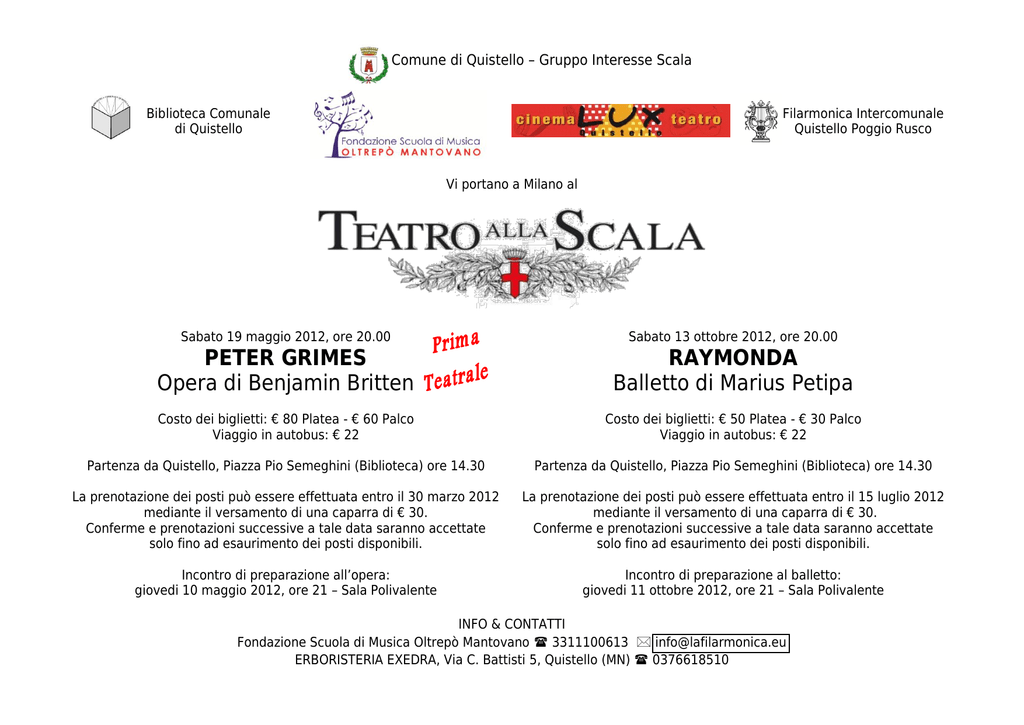 Comune di Quistello – Gruppo Interesse Scala

Biblioteca Comunale di Quistello

Fondazione Scuola di Musica OLTREPÒ MANTOVANO

cinema LUX teatro Quistello

Filarmonica Intercomunale Quistello Poggio Rusco

Vi portano a Milano al

TEATRO ALLA SCALA

Sabato 19 maggio 2012, ore 20.00
PETER GRIMES
Opera di Benjamin Britten

Prima Teatrale

Costo dei biglietti: € 80 Platea - € 60 Palco
Viaggio in autobus: € 22

Partenza da Quistello, Piazza Pio Semeghini (Biblioteca) ore 14.30

La prenotazione dei posti può essere effettuata entro il 30 marzo 2012 mediante il versamento di una caparra di € 30. Conferme e prenotazioni successive a tale data saranno accettate solo fino ad esaurimento dei posti disponibili.

Incontro di preparazione all'opera:
giovedì 10 maggio 2012, ore 21 – Sala Polivalente

Sabato 13 ottobre 2012, ore 20.00
RAYMONDA
Balletto di Marius Petipa

Costo dei biglietti: € 50 Platea - € 30 Palco
Viaggio in autobus: € 22

Partenza da Quistello, Piazza Pio Semeghini (Biblioteca) ore 14.30

La prenotazione dei posti può essere effettuata entro il 15 luglio 2012 mediante il versamento di una caparra di € 30. Conferme e prenotazioni successive a tale data saranno accettate solo fino ad esaurimento dei posti disponibili.

Incontro di preparazione al balletto:
giovedì 11 ottobre 2012, ore 21 – Sala Polivalente

INFO & CONTATTI
Fondazione Scuola di Musica Oltrepò Mantovano ☎ 3311100613 ✉ info@lafilarmonica.eu
ERBORISTERIA EXEDRA, Via C. Battisti 5, Quistello (MN) ☎ 0376618510